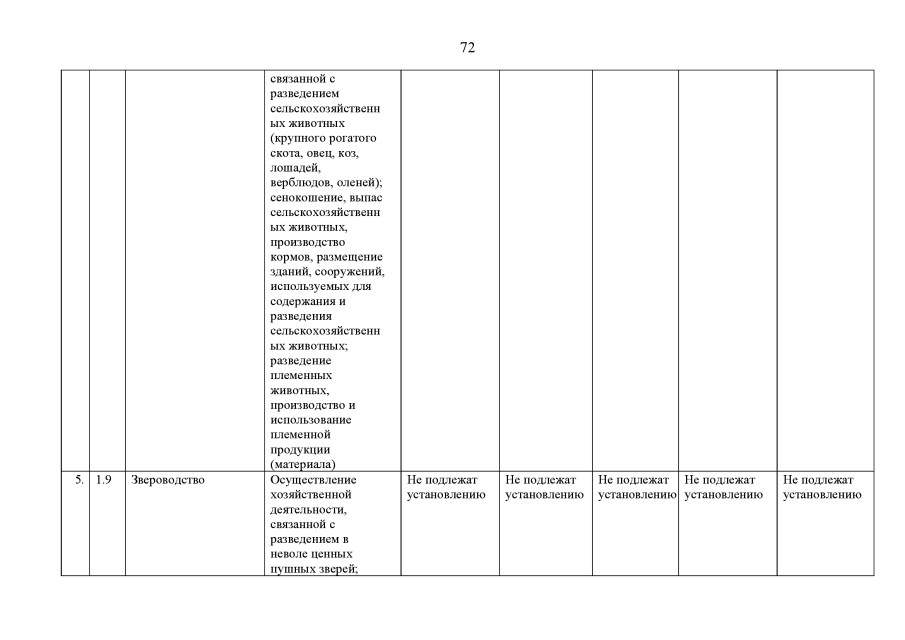 72

| | | | | | | | | |
|---|---|---|---|---|---|---|---|---|
| | | | связанной с разведением сельскохозяйственных животных (крупного рогатого скота, овец, коз, лошадей, верблюдов, оленей); сенокошение, выпас сельскохозяйственных животных, производство кормов, размещение зданий, сооружений, используемых для содержания и разведения сельскохозяйственных животных; разведение племенных животных, производство и использование племенной продукции (материала) | | | | | |
| 5. | 1.9 | Звероводство | Осуществление хозяйственной деятельности, связанной с разведением в неволе ценных пушных зверей; | Не подлежат установлению | Не подлежат установлению | Не подлежат установлению | Не подлежат установлению | Не подлежат установлению |